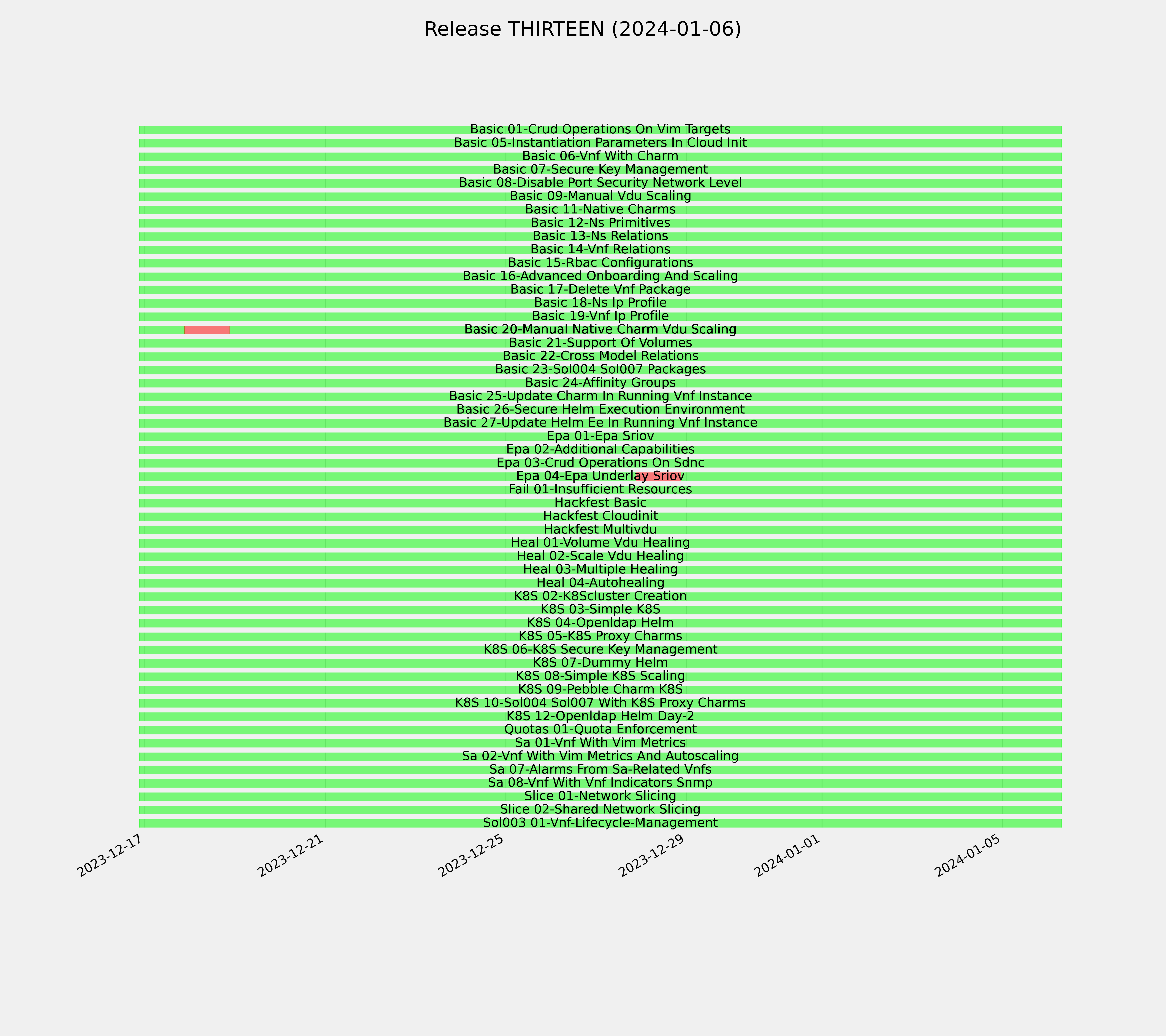 Release THIRTEEN (2024-01-06)

Basic 01-Crud Operations On Vim Targets
Basic 05-Instantiation Parameters In Cloud Init
Basic 06-Vnf With Charm
Basic 07-Secure Key Management
Basic 08-Disable Port Security Network Level
Basic 09-Manual Vdu Scaling
Basic 11-Native Charms
Basic 12-Ns Primitives
Basic 13-Ns Relations
Basic 14-Vnf Relations
Basic 15-Rbac Configurations
Basic 16-Advanced Onboarding And Scaling
Basic 17-Delete Vnf Package
Basic 18-Ns Ip Profile
Basic 19-Vnf Ip Profile
Basic 20-Manual Native Charm Vdu Scaling
Basic 21-Support Of Volumes
Basic 22-Cross Model Relations
Basic 23-Sol004 Sol007 Packages
Basic 24-Affinity Groups
Basic 25-Update Charm In Running Vnf Instance
Basic 26-Secure Helm Execution Environment
Basic 27-Update Helm Ee In Running Vnf Instance
Epa 01-Epa Sriov
Epa 02-Additional Capabilities
Epa 03-Crud Operations On Sdnc
Epa 04-Epa Underlay Sriov
Fail 01-Insufficient Resources
Hackfest Basic
Hackfest Cloudinit
Hackfest Multivdu
Heal 01-Volume Vdu Healing
Heal 02-Scale Vdu Healing
Heal 03-Multiple Healing
Heal 04-Autohealing
K8S 02-K8Scluster Creation
K8S 03-Simple K8S
K8S 04-Openldap Helm
K8S 05-K8S Proxy Charms
K8S 06-K8S Secure Key Management
K8S 07-Dummy Helm
K8S 08-Simple K8S Scaling
K8S 09-Pebble Charm K8S
K8S 10-Sol004 Sol007 With K8S Proxy Charms
K8S 12-Openldap Helm Day-2
Quotas 01-Quota Enforcement
Sa 01-Vnf With Vim Metrics
Sa 02-Vnf With Vim Metrics And Autoscaling
Sa 07-Alarms From Sa-Related Vnfs
Sa 08-Vnf With Vnf Indicators Snmp
Slice 01-Network Slicing
Slice 02-Shared Network Slicing
Sol003 01-Vnf-Lifecycle-Management

2023-12-17
2023-12-21
2023-12-25
2023-12-29
2024-01-01
2024-01-05